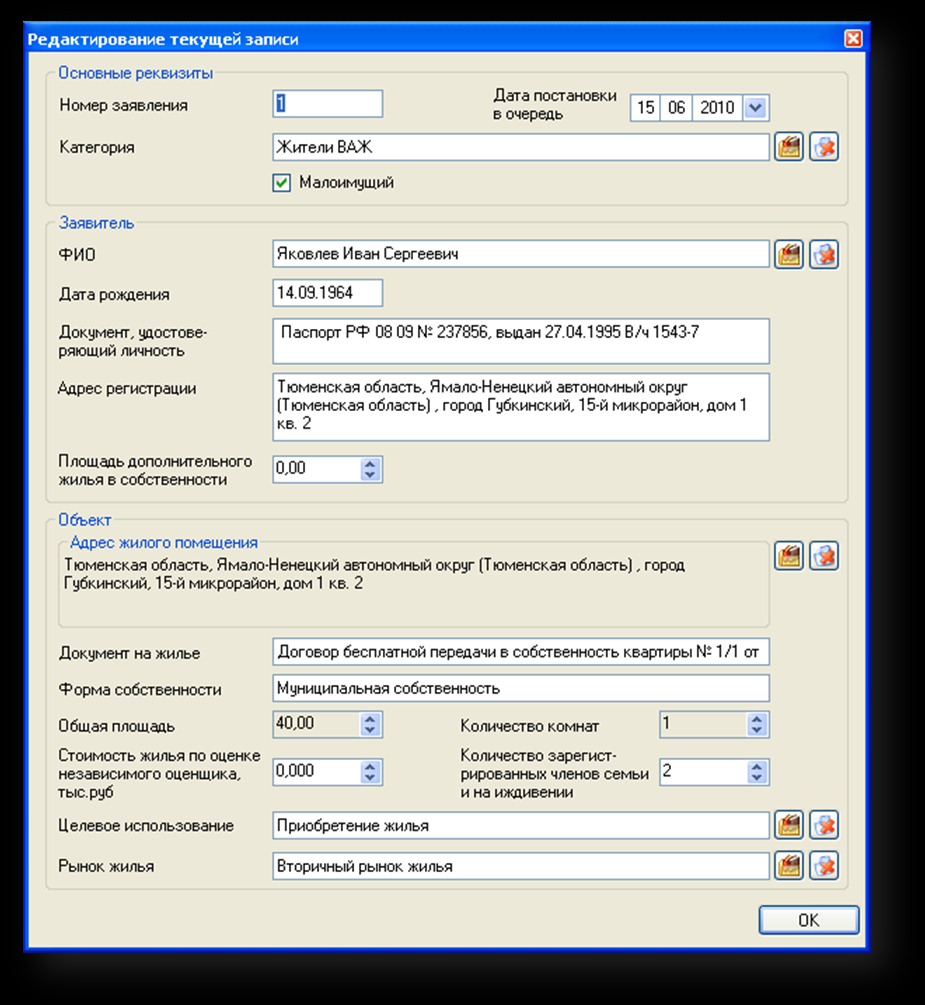 Редактирование текущей записи

Основные реквизиты

Номер заявления 1

Дата постановки в очередь 15 06 2010

Категория Жители ВАЖ

Малоимущий

Заявитель

ФИО Яковлев Иван Сергеевич

Дата рождения 14.09.1964

Документ, удостоверяющий личность Паспорт РФ 08 09 № 237856, выдан 27.04.1995 В/ч 1543-7

Адрес регистрации Тюменская область, Ямало-Ненецкий автономный округ (Тюменская область) , город Губкинский, 15-й микрорайон, дом 1 кв. 2

Площадь дополнительного жилья в собственности 0,00

Объект

Адрес жилого помещения

Тюменская область, Ямало-Ненецкий автономный округ (Тюменская область) , город Губкинский, 15-й микрорайон, дом 1 кв. 2

Документ на жилье Договор бесплатной передачи в собственность квартиры № 1/1 от

Форма собственности Муниципальная собственность

Общая площадь 40,00

Количество комнат 1

Стоимость жилья по оценке независимого оценщика, тыс.руб 0,000

Количество зарегистрированных членов семьи и на иждивении 2

Целевое использование Приобретение жилья

Рынок жилья Вторичный рынок жилья

OK